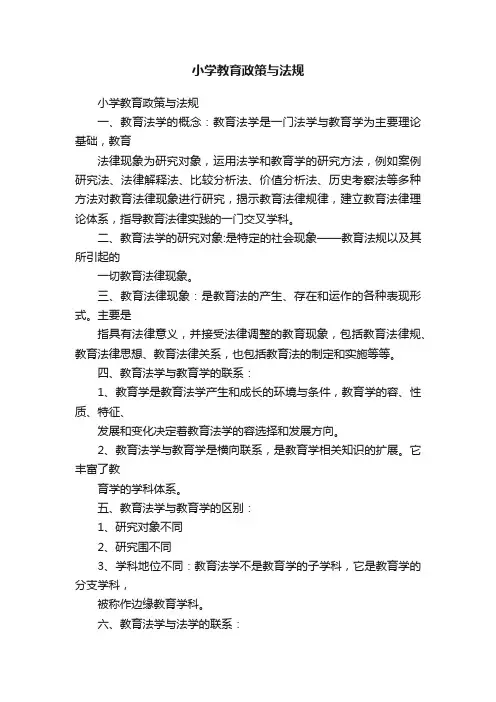 小学教育政策与法规

小学教育政策与法规

一、教育法学的概念：教育法学是一门法学与教育学为主要理论基础，教育

法律现象为研究对象，运用法学和教育学的研究方法，例如案例研究法、法律解释法、比较分析法、价值分析法、历史考察法等多种方法对教育法律现象进行研究，揭示教育法律规律，建立教育法律理论体系，指导教育法律实践的一门交叉学科。

二、教育法学的研究对象:是特定的社会现象——教育法规以及其所引起的

一切教育法律现象。

三、教育法律现象：是教育法的产生、存在和运作的各种表现形式。主要是

指具有法律意义，并接受法律调整的教育现象，包括教育法律规、教育法律思想、教育法律关系，也包括教育法的制定和实施等等。

四、教育法学与教育学的联系：

1、教育学是教育法学产生和成长的环境与条件，教育学的容、性质、特征、

发展和变化决定着教育法学的容选择和发展方向。

2、教育法学与教育学是横向联系，是教育学相关知识的扩展。它丰富了教

育学的学科体系。

五、教育法学与教育学的区别：

1、研究对象不同

2、研究围不同

3、学科地位不同：教育法学不是教育学的子学科，它是教育学的分支学科，

被称作边缘教育学科。

六、教育法学与法学的联系：